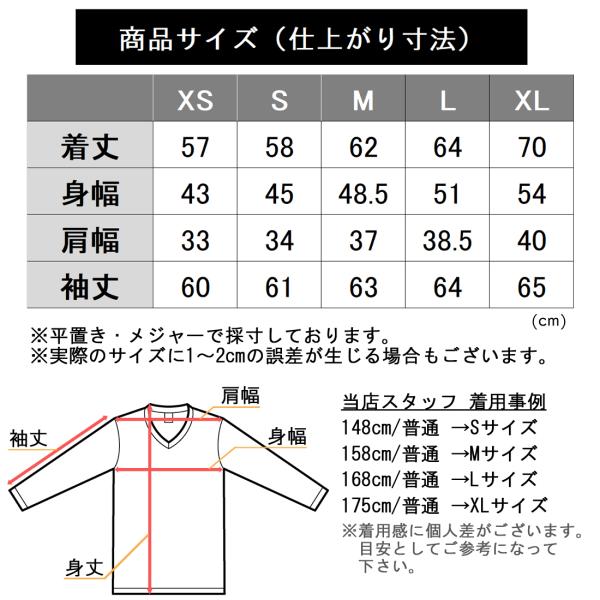 商品サイズ（仕上がり寸法）

|  | XS | S | M | L | XL |
|---|---|---|---|---|---|
| 着丈 | 57 | 58 | 62 | 64 | 70 |
| 身幅 | 43 | 45 | 48.5 | 51 | 54 |
| 肩幅 | 33 | 34 | 37 | 38.5 | 40 |
| 袖丈 | 60 | 61 | 63 | 64 | 65 |

(cm)

※平置き・メジャーで採寸しております。
※実際のサイズに1～2cmの誤差が生じる場合もございます。

肩幅
袖丈
身幅
身丈

当店スタッフ 着用事例
148cm/普通 →Sサイズ
158cm/普通 →Mサイズ
168cm/普通 →Lサイズ
175cm/普通 →XLサイズ
※着用感に個人差がございます。目安としてご参考になって下さい。